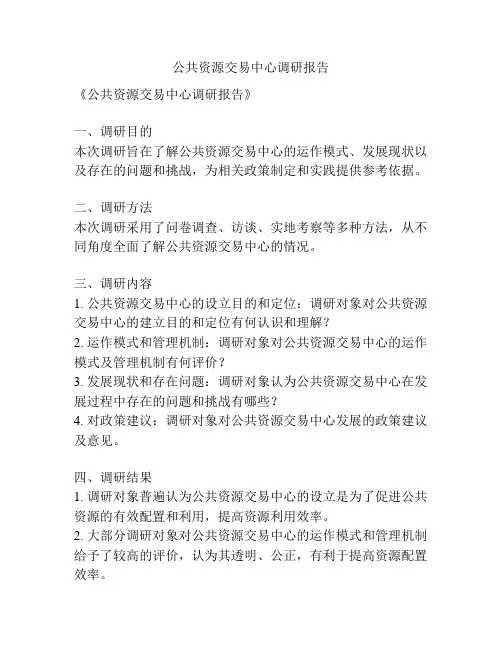 公共资源交易中心调研报告

《公共资源交易中心调研报告》

一、调研目的
本次调研旨在了解公共资源交易中心的运作模式、发展现状以及存在的问题和挑战，为相关政策制定和实践提供参考依据。

二、调研方法
本次调研采用了问卷调查、访谈、实地考察等多种方法，从不同角度全面了解公共资源交易中心的情况。

三、调研内容
1. 公共资源交易中心的设立目的和定位：调研对象对公共资源交易中心的建立目的和定位有何认识和理解？
2. 运作模式和管理机制：调研对象对公共资源交易中心的运作模式及管理机制有何评价？
3. 发展现状和存在问题：调研对象认为公共资源交易中心在发展过程中存在的问题和挑战有哪些？
4. 对政策建议：调研对象对公共资源交易中心发展的政策建议及意见。

四、调研结果
1. 调研对象普遍认为公共资源交易中心的设立是为了促进公共资源的有效配置和利用，提高资源利用效率。
2. 大部分调研对象对公共资源交易中心的运作模式和管理机制给予了较高的评价，认为其透明、公正，有利于提高资源配置效率。